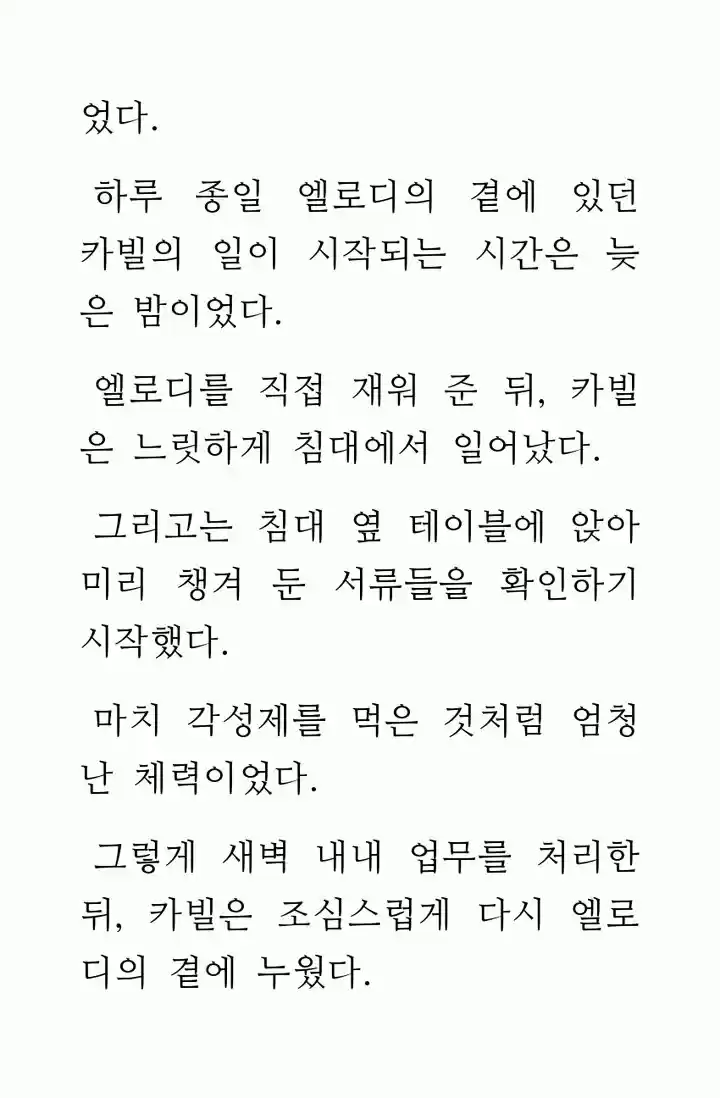 었다.

하루 종일 엘로디의 곁에 있던 카빌의 일이 시작되는 시간은 늦은 밤이었다.

엘로디를 직접 재워 준 뒤, 카빌은 느릿하게 침대에서 일어났다.

그리고는 침대 옆 테이블에 앉아 미리 챙겨 둔 서류들을 확인하기 시작했다.

마치 각성제를 먹은 것처럼 엄청난 체력이었다.

그렇게 새벽 내내 업무를 처리한 뒤, 카빌은 조심스럽게 다시 엘로디의 곁에 누웠다.